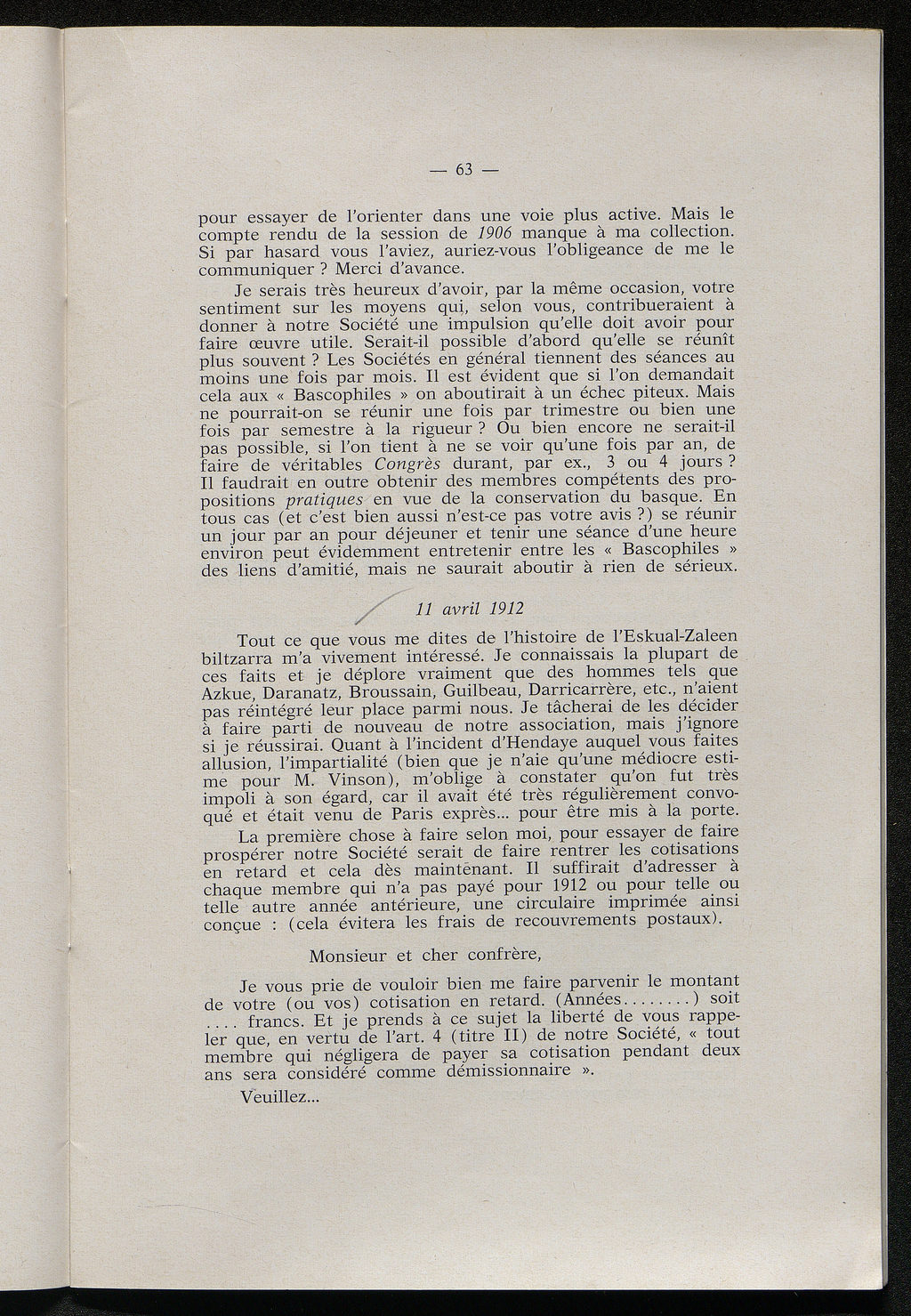 — 63 —

pour essayer de l'orienter dans une voie plus active. Mais le compte rendu de la session de 1906 manque à ma collection. Si par hasard vous l'aviez, auriez-vous l'obligeance de me le communiquer ? Merci d'avance.

Je serais très heureux d'avoir, par la même occasion, votre sentiment sur les moyens qui, selon vous, contribueraient à donner à notre Société une impulsion qu'elle doit avoir pour faire œuvre utile. Serait-il possible d'abord qu'elle se réunît plus souvent ? Les Sociétés en général tiennent des séances au moins une fois par mois. Il est évident que si l'on demandait cela aux « Bascophiles » on aboutirait à un échec piteux. Mais ne pourrait-on se réunir une fois par trimestre ou bien une fois par semestre à la rigueur ? Ou bien encore ne serait-il pas possible, si l'on tient à ne se voir qu'une fois par an, de faire de véritables Congrès durant, par ex., 3 ou 4 jours ? Il faudrait en outre obtenir des membres compétents des propositions pratiques en vue de la conservation du basque. En tous cas (et c'est bien aussi n'est-ce pas votre avis ?) se réunir un jour par an pour déjeuner et tenir une séance d'une heure environ peut évidemment entretenir entre les « Bascophiles » des liens d'amitié, mais ne saurait aboutir à rien de sérieux.

11 avril 1912

Tout ce que vous me dites de l'histoire de l'Eskual-Zaleen biltzarra m'a vivement intéressé. Je connaissais la plupart de ces faits et je déplore vraiment que des hommes tels que Azkue, Daranatz, Broussain, Guilbeau, Darricarrère, etc., n'aient pas réintégré leur place parmi nous. Je tâcherai de les décider à faire parti de nouveau de notre association, mais j'ignore si je réussirai. Quant à l'incident d'Hendaye auquel vous faites allusion, l'impartialité (bien que je n'aie qu'une médiocre estime pour M. Vinson), m'oblige à constater qu'on fut très impoli à son égard, car il avait été très régulièrement convoqué et était venu de Paris exprès... pour être mis à la porte.

La première chose à faire selon moi, pour essayer de faire prospérer notre Société serait de faire rentrer les cotisations en retard et cela dès maintenant. Il suffirait d'adresser à chaque membre qui n'a pas payé pour 1912 ou pour telle ou telle autre année antérieure, une circulaire imprimée ainsi conçue : (cela évitera les frais de recouvrements postaux).

Monsieur et cher confrère,

Je vous prie de vouloir bien me faire parvenir le montant de votre (ou vos) cotisation en retard. (Années........) soit .... francs. Et je prends à ce sujet la liberté de vous rappeler que, en vertu de l'art. 4 (titre II) de notre Société, « tout membre qui négligera de payer sa cotisation pendant deux ans sera considéré comme démissionnaire ».

Veuillez...